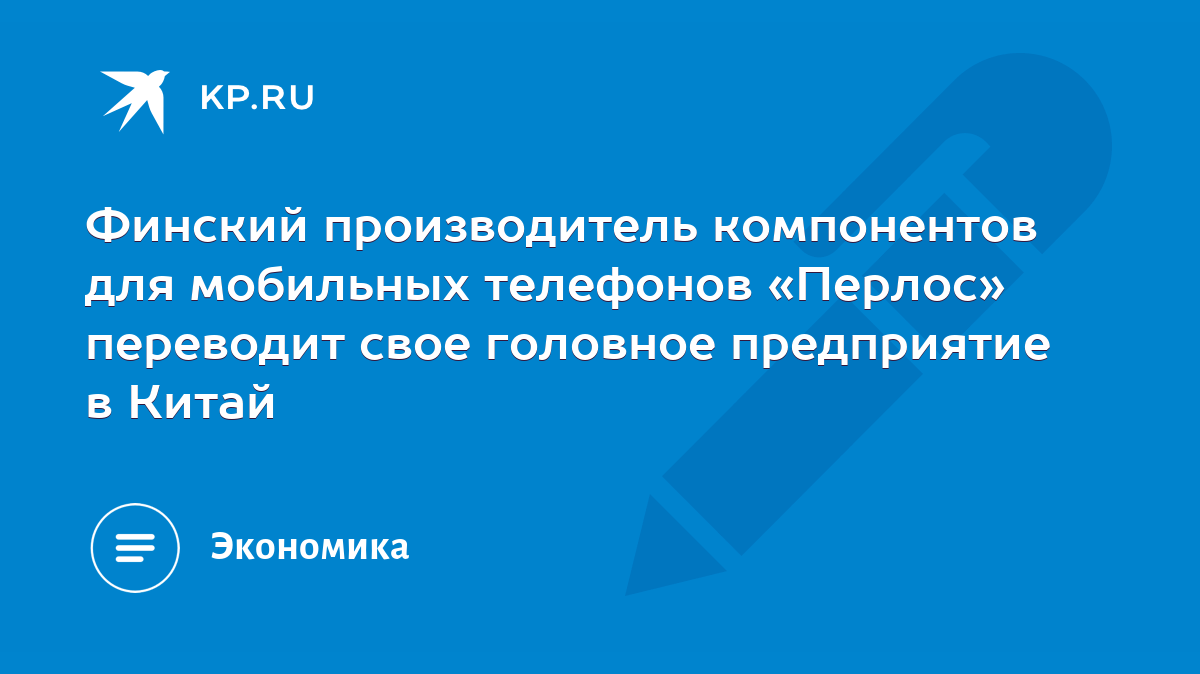 KP.RU

Финский производитель компонентов для мобильных телефонов «Перлос» переводит свое головное предприятие в Китай

Экономика